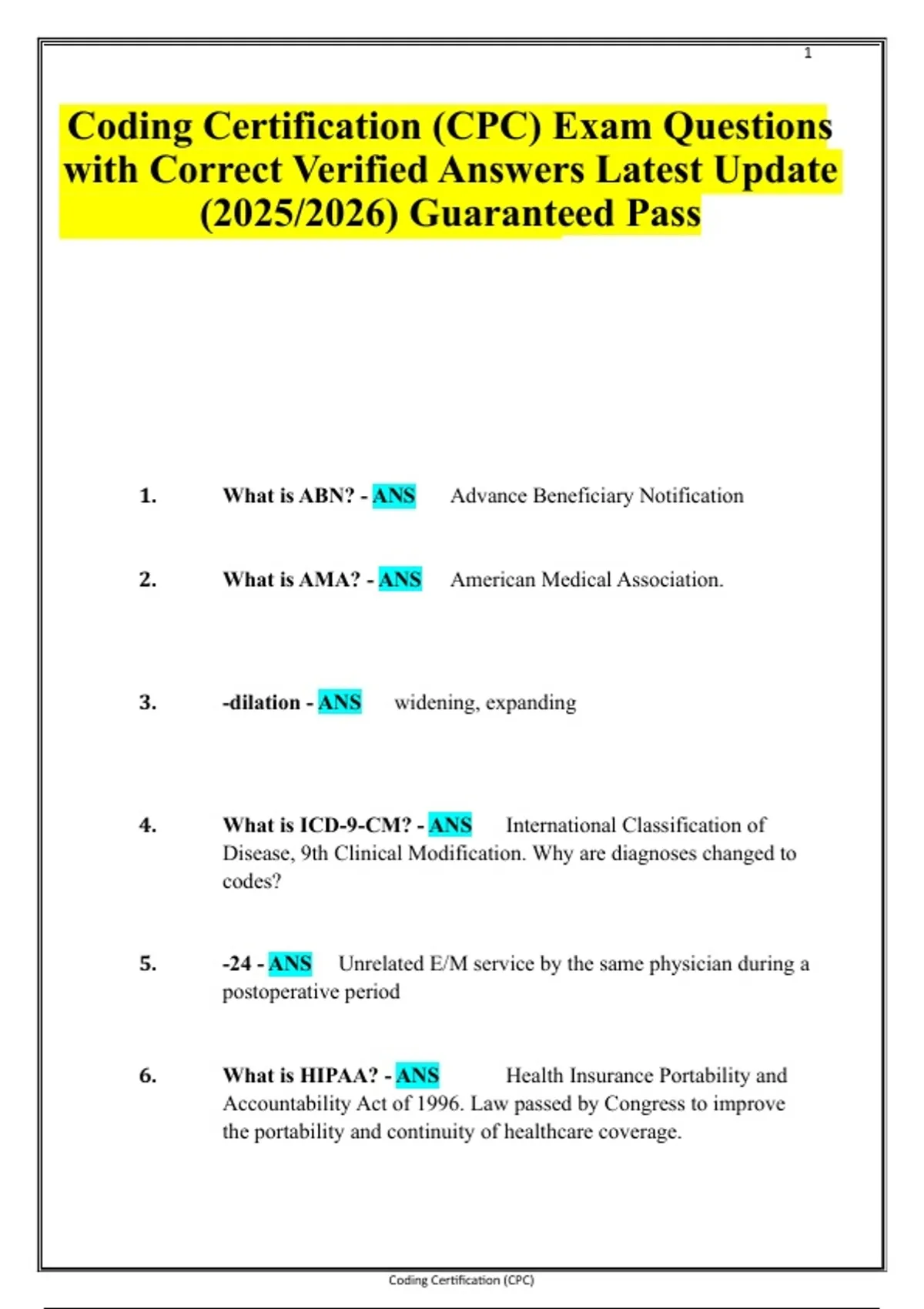 1

Coding Certification (CPC) Exam Questions with Correct Verified Answers Latest Update (2025/2026) Guaranteed Pass

1. What is ABN? - ANS Advance Beneficiary Notification

2. What is AMA? - ANS American Medical Association.

3. -dilation - ANS widening, expanding

4. What is ICD-9-CM? - ANS International Classification of Disease, 9th Clinical Modification. Why are diagnoses changed to codes?

5. -24 - ANS Unrelated E/M service by the same physician during a postoperative period

6. What is HIPAA? - ANS Health Insurance Portability and Accountability Act of 1996. Law passed by Congress to improve the portability and continuity of healthcare coverage.

Coding Certification (CPC)